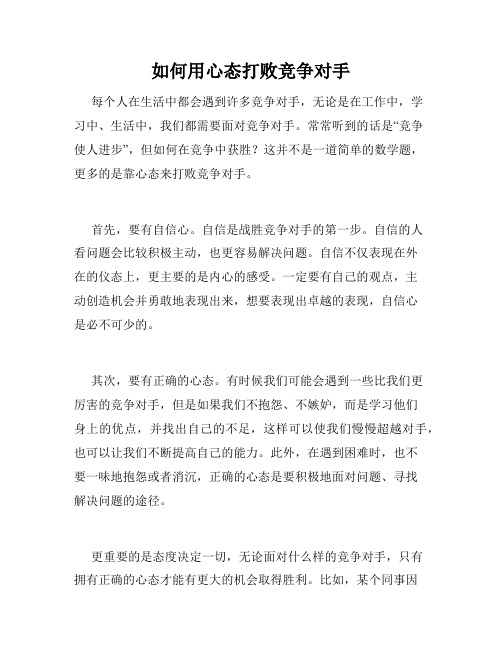 如何用心态打败竞争对手

每个人在生活中都会遇到许多竞争对手，无论是在工作中，学习中、生活中，我们都需要面对竞争对手。常常听到的话是“竞争使人进步”，但如何在竞争中获胜？这并不是一道简单的数学题，更多的是靠心态来打败竞争对手。

首先，要有自信心。自信是战胜竞争对手的第一步。自信的人看问题会比较积极主动，也更容易解决问题。自信不仅表现在外在的仪态上，更主要的是内心的感受。一定要有自己的观点，主动创造机会并勇敢地表现出来，想要表现出卓越的表现，自信心是必不可少的。

其次，要有正确的心态。有时候我们可能会遇到一些比我们更厉害的竞争对手，但是如果我们不抱怨、不嫉妒，而是学习他们身上的优点，并找出自己的不足，这样可以使我们慢慢超越对手，也可以让我们不断提高自己的能力。此外，在遇到困难时，也不要一味地抱怨或者消沉，正确的心态是要积极地面对问题、寻找解决问题的途径。

更重要的是态度决定一切，无论面对什么样的竞争对手，只有拥有正确的心态才能有更大的机会取得胜利。比如，某个同事因